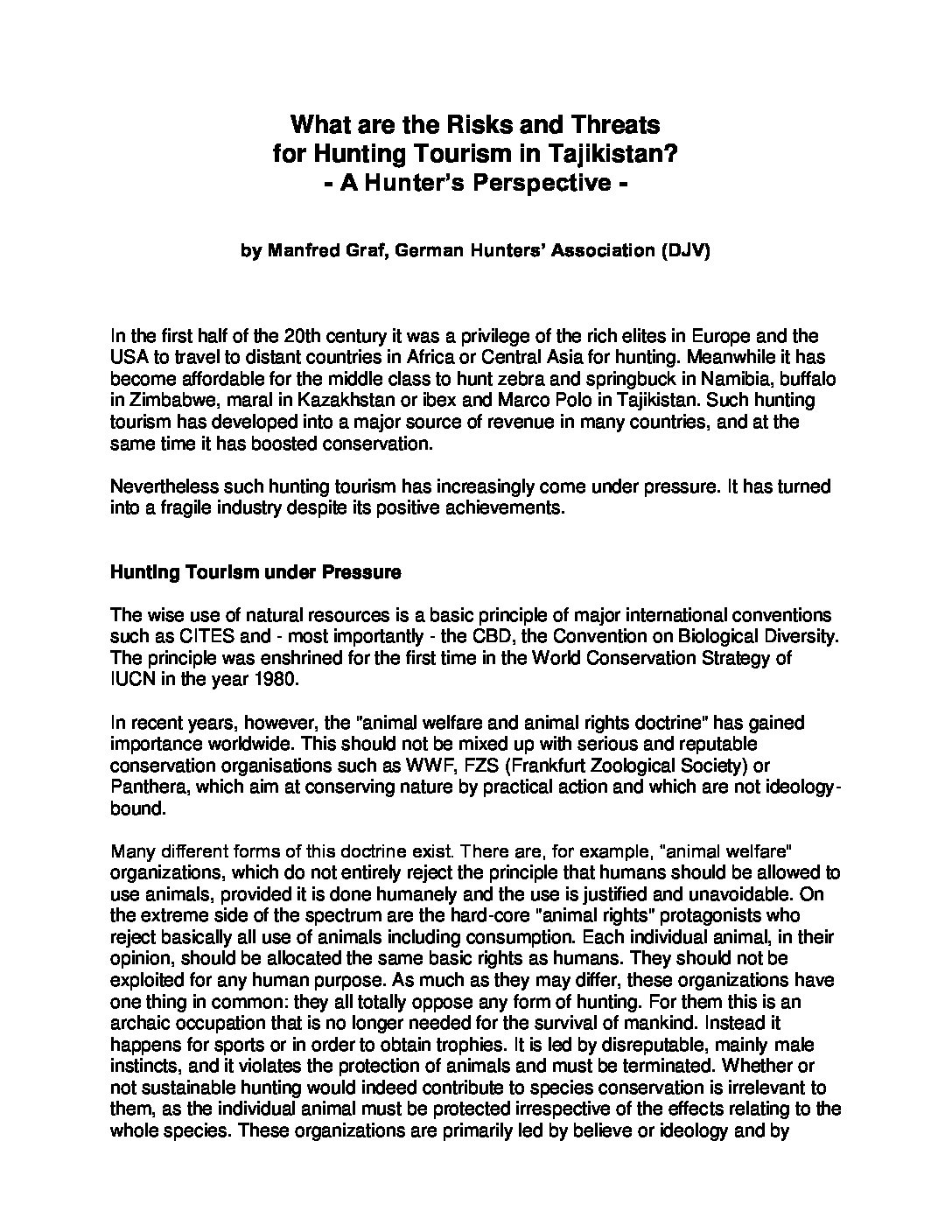 What are the Risks and Threats for Hunting Tourism in Tajikistan?
- A Hunter's Perspective -

by Manfred Graf, German Hunters' Association (DJV)

In the first half of the 20th century it was a privilege of the rich elites in Europe and the USA to travel to distant countries in Africa or Central Asia for hunting. Meanwhile it has become affordable for the middle class to hunt zebra and springbuck in Namibia, buffalo in Zimbabwe, maral in Kazakhstan or ibex and Marco Polo in Tajikistan. Such hunting tourism has developed into a major source of revenue in many countries, and at the same time it has boosted conservation.

Nevertheless such hunting tourism has increasingly come under pressure. It has turned into a fragile industry despite its positive achievements.

Hunting Tourism under Pressure

The wise use of natural resources is a basic principle of major international conventions such as CITES and - most importantly - the CBD, the Convention on Biological Diversity. The principle was enshrined for the first time in the World Conservation Strategy of IUCN in the year 1980.

In recent years, however, the "animal welfare and animal rights doctrine" has gained importance worldwide. This should not be mixed up with serious and reputable conservation organisations such as WWF, FZS (Frankfurt Zoological Society) or Panthera, which aim at conserving nature by practical action and which are not ideology-bound.

Many different forms of this doctrine exist. There are, for example, "animal welfare" organizations, which do not entirely reject the principle that humans should be allowed to use animals, provided it is done humanely and the use is justified and unavoidable. On the extreme side of the spectrum are the hard-core "animal rights" protagonists who reject basically all use of animals including consumption. Each individual animal, in their opinion, should be allocated the same basic rights as humans. They should not be exploited for any human purpose. As much as they may differ, these organizations have one thing in common: they all totally oppose any form of hunting. For them this is an archaic occupation that is no longer needed for the survival of mankind. Instead it happens for sports or in order to obtain trophies. It is led by disreputable, mainly male instincts, and it violates the protection of animals and must be terminated. Whether or not sustainable hunting would indeed contribute to species conservation is irrelevant to them, as the individual animal must be protected irrespective of the effects relating to the whole species. These organizations are primarily led by believe or ideology and by